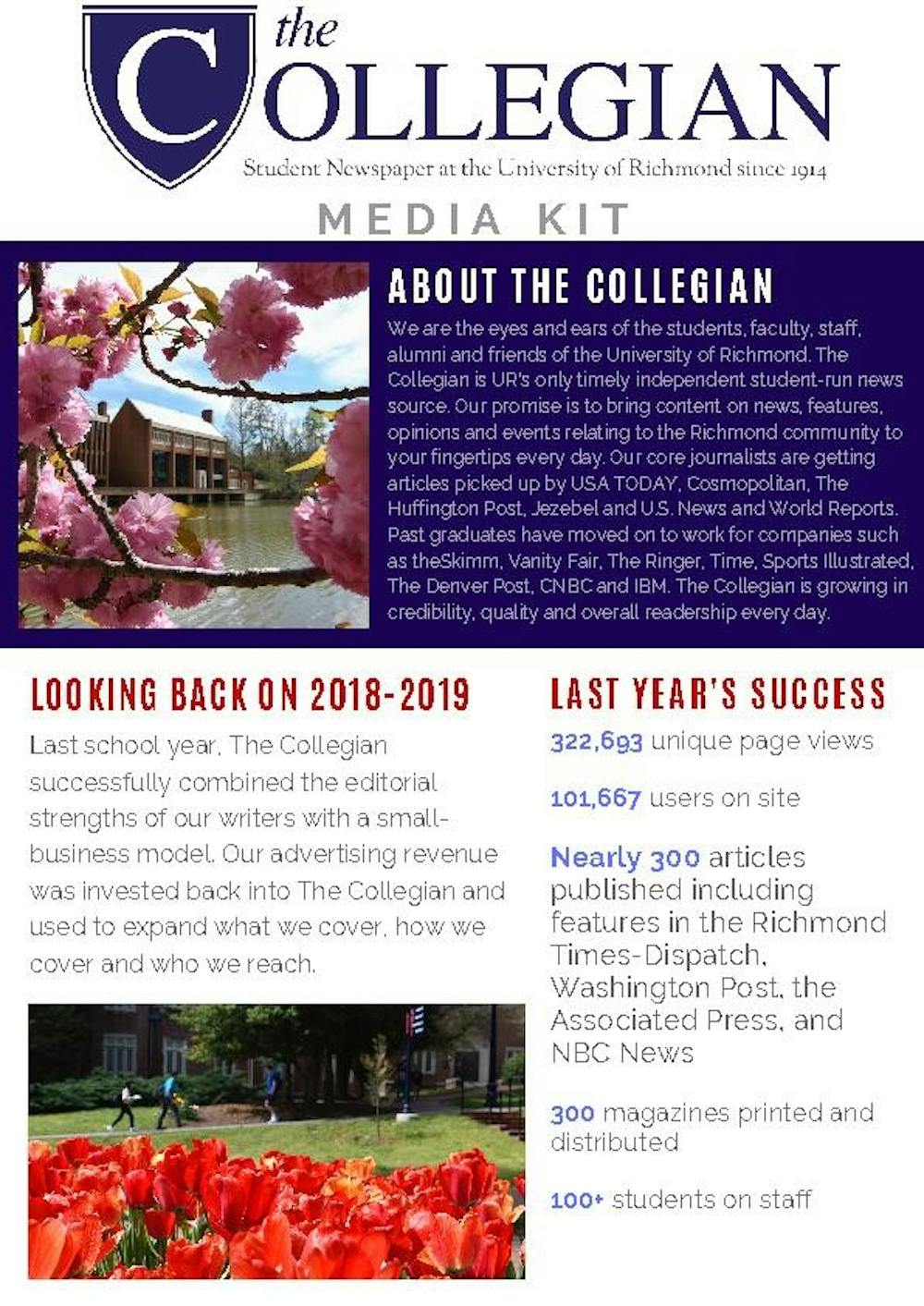 the
COLLEGIAN
Student Newspaper at the University of Richmond since 1914

MEDIA KIT

ABOUT THE COLLEGIAN

We are the eyes and ears of the students, faculty, staff, alumni and friends of the University of Richmond. The Collegian is UR's only timely independent student-run news source. Our promise is to bring content on news, features, opinions and events relating to the Richmond community to your fingertips every day. Our core journalists are getting articles picked up by USA TODAY, Cosmopolitan, The Huffington Post, Jezebel and U.S. News and World Reports. Past graduates have moved on to work for companies such as theSkimm, Vanity Fair, The Ringer, Time, Sports Illustrated, The Denver Post, CNBC and IBM. The Collegian is growing in credibility, quality and overall readership every day.

LOOKING BACK ON 2018-2019

Last school year, The Collegian successfully combined the editorial strengths of our writers with a small-business model. Our advertising revenue was invested back into The Collegian and used to expand what we cover, how we cover and who we reach.

LAST YEAR'S SUCCESS

322,693 unique page views

101,667 users on site

Nearly 300 articles published including features in the Richmond Times-Dispatch, Washington Post, the Associated Press, and NBC News

300 magazines printed and distributed

100+ students on staff